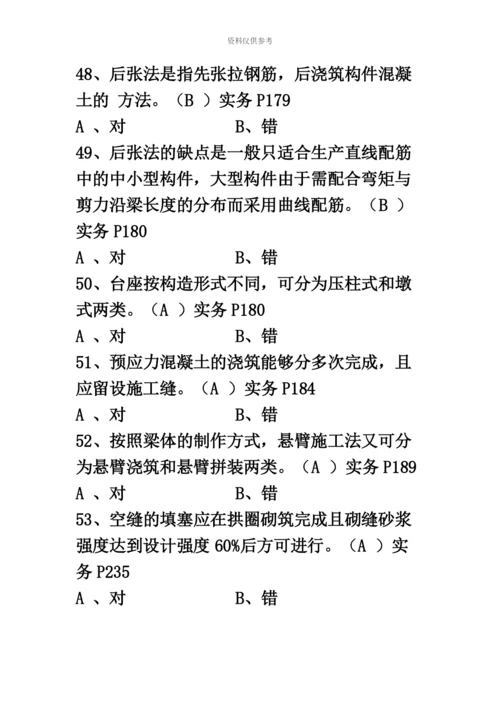 资料仅供参考

48、后张法是指先张拉钢筋，后浇筑构件混凝土的 方法。（B ）实务 P179

A 、对　　　　　　B、错

49、后张法的缺点是一般只适合生产直线配筋中的中小型构件，大型构件由于需配合弯矩与剪力沿梁长度的分布而采用曲线配筋。（B ）实务 P180

A 、对　　　　　　B、错

50、台座按构造形式不同，可分为压柱式和墩式两类。（A ）实务 P180

A 、对　　　　　　B、错

51、预应力混凝土的浇筑能够分多次完成，且应留设施工缝。（A ）实务 P184

A 、对　　　　　　B、错

52、按照梁体的制作方式，悬臂施工法又可分为悬臂浇筑和悬臂拼装两类。（A ）实务 P189

A 、对　　　　　　B、错

53、空缝的填塞应在拱圈砌筑完成且砌缝砂浆强度达到设计强度 60%后方可进行。（A ）实务 P235

A 、对　　　　　　B、错